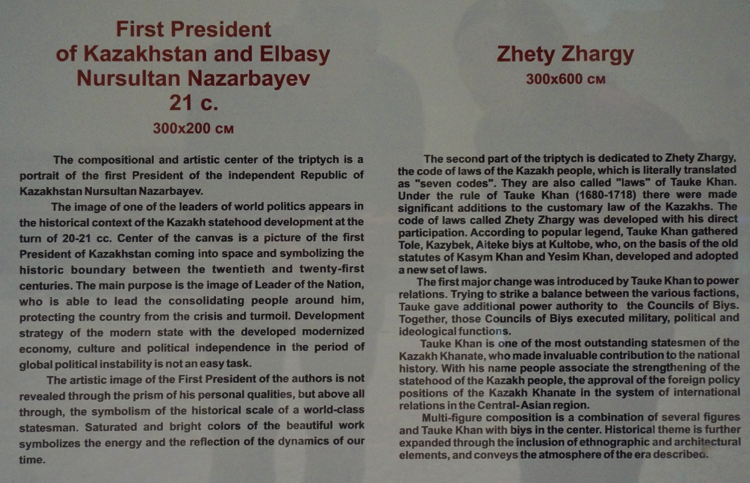 First President of Kazakhstan and Elbasy Nursultan Nazarbayev
21 c.
300x200 см

The compositional and artistic center of the triptych is a portrait of the first President of the independent Republic of Kazakhstan Nursultan Nazarbayev.

The image of one of the leaders of world politics appears in the historical context of the Kazakh statehood development at the turn of 20-21 cc. Center of the canvas is a picture of the first President of Kazakhstan coming into space and symbolizing the historic boundary between the twentieth and twenty-first centuries. The main purpose is the image of Leader of the Nation, who is able to lead the consolidating people around him, protecting the country from the crisis and turmoil. Development strategy of the modern state with the developed modernized economy, culture and political independence in the period of global political instability is not an easy task.

The artistic image of the First President of the authors is not revealed through the prism of his personal qualities, but above all through, the symbolism of the historical scale of a world-class statesman. Saturated and bright colors of the beautiful work symbolizes the energy and the reflection of the dynamics of our time.

Zhety Zhargy
300x600 см

The second part of the triptych is dedicated to Zhety Zhargy, the code of laws of the Kazakh people, which is literally translated as "seven codes". They are also called "laws" of Tauke Khan. Under the rule of Tauke Khan (1680-1718) there were made significant additions to the customary law of the Kazakhs. The code of laws called Zhety Zhargy was developed with his direct participation. According to popular legend, Tauke Khan gathered Tole, Kazybek, Aiteke biys at Kultobe, who, on the basis of the old statutes of Kasym Khan and Yesim Khan, developed and adopted a new set of laws.

The first major change was introduced by Tauke Khan to power relations. Trying to strike a balance between the various factions, Tauke gave additional power authority to the Councils of Biys. Together, those Councils of Biys executed military, political and ideological functions.

Tauke Khan is one of the most outstanding statesmen of the Kazakh Khanate, who made invaluable contribution to the national history. With his name people associate the strengthening of the statehood of the Kazakh people, the approval of the foreign policy positions of the Kazakh Khanate in the system of international relations in the Central-Asian region.

Multi-figure composition is a combination of several figures and Tauke Khan with biys in the center. Historical theme is further expanded through the inclusion of ethnographic and architectural elements, and conveys the atmosphere of the era described.